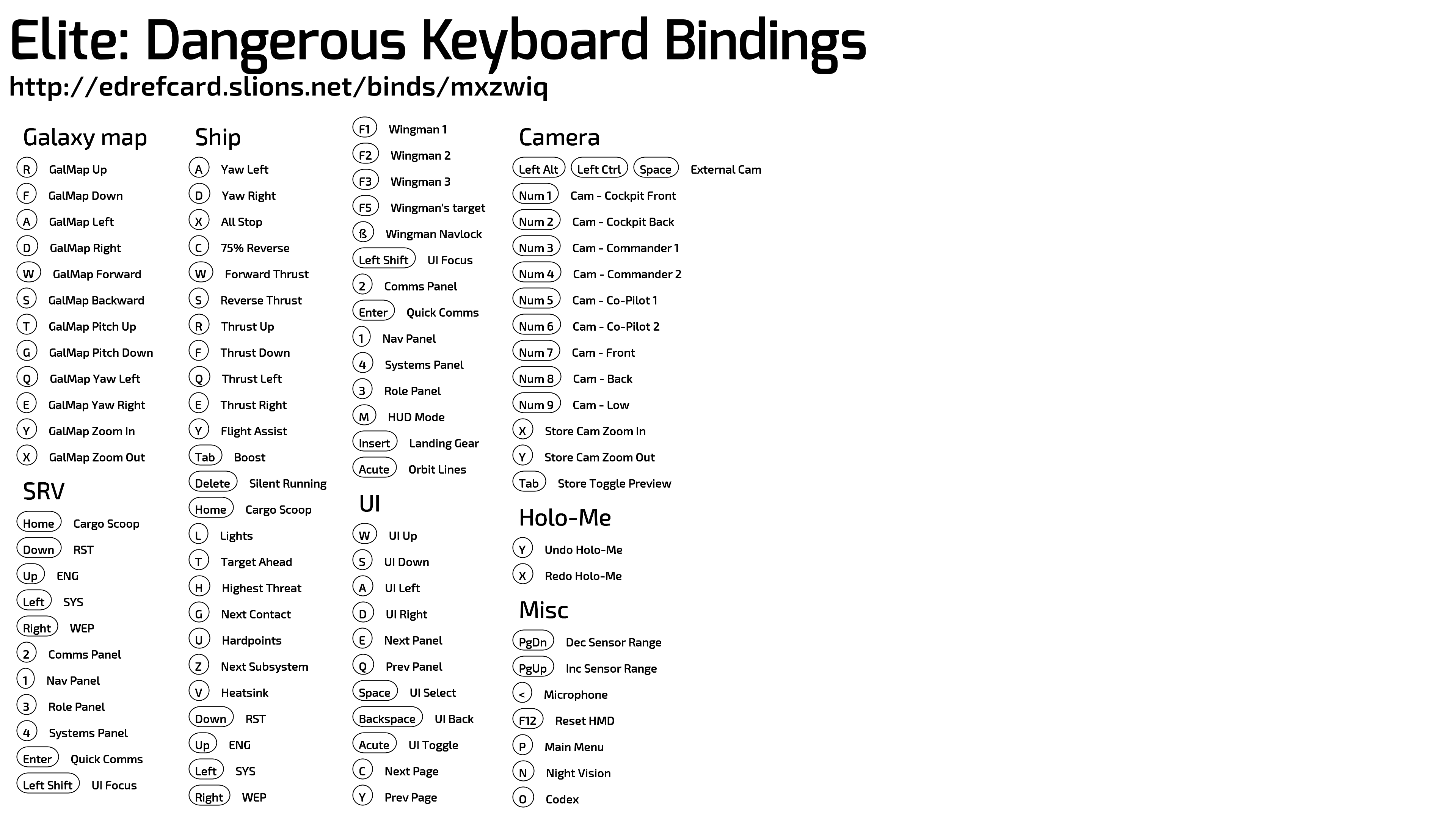 Elite: Dangerous Keyboard Bindings
http://edrefcard.slions.net/binds/mxzwiq

Galaxy map
R GalMap Up
F GalMap Down
A GalMap Left
D GalMap Right
W GalMap Forward
S GalMap Backward
T GalMap Pitch Up
G GalMap Pitch Down
Q GalMap Yaw Left
E GalMap Yaw Right
Y GalMap Zoom In
X GalMap Zoom Out

SRV
Home Cargo Scoop
Down RST
Up ENG
Left SYS
Right WEP
2 Comms Panel
1 Nav Panel
3 Role Panel
4 Systems Panel
Enter Quick Comms
Left Shift UI Focus

Ship
A Yaw Left
D Yaw Right
X All Stop
C 75% Reverse
W Forward Thrust
S Reverse Thrust
R Thrust Up
F Thrust Down
Q Thrust Left
E Thrust Right
Y Flight Assist
Tab Boost
Delete Silent Running
Home Cargo Scoop
L Lights
T Target Ahead
H Highest Threat
G Next Contact
U Hardpoints
Z Next Subsystem
V Heatsink
Down RST
Up ENG
Left SYS
Right WEP

F1 Wingman 1
F2 Wingman 2
F3 Wingman 3
F5 Wingman's target
ß Wingman Navlock
Left Shift UI Focus
2 Comms Panel
Enter Quick Comms
1 Nav Panel
4 Systems Panel
3 Role Panel
M HUD Mode
Insert Landing Gear
Acute Orbit Lines

UI
W UI Up
S UI Down
A UI Left
D UI Right
E Next Panel
Q Prev Panel
Space UI Select
Backspace UI Back
Acute UI Toggle
C Next Page
Y Prev Page

Camera
Left Alt Left Ctrl Space External Cam
Num 1 Cam - Cockpit Front
Num 2 Cam - Cockpit Back
Num 3 Cam - Commander 1
Num 4 Cam - Commander 2
Num 5 Cam - Co-Pilot 1
Num 6 Cam - Co-Pilot 2
Num 7 Cam - Front
Num 8 Cam - Back
Num 9 Cam - Low
X Store Cam Zoom In
Y Store Cam Zoom Out
Tab Store Toggle Preview

Holo-Me
Y Undo Holo-Me
X Redo Holo-Me

Misc
PgDn Dec Sensor Range
PgUp Inc Sensor Range
< Microphone
F12 Reset HMD
P Main Menu
N Night Vision
O Codex